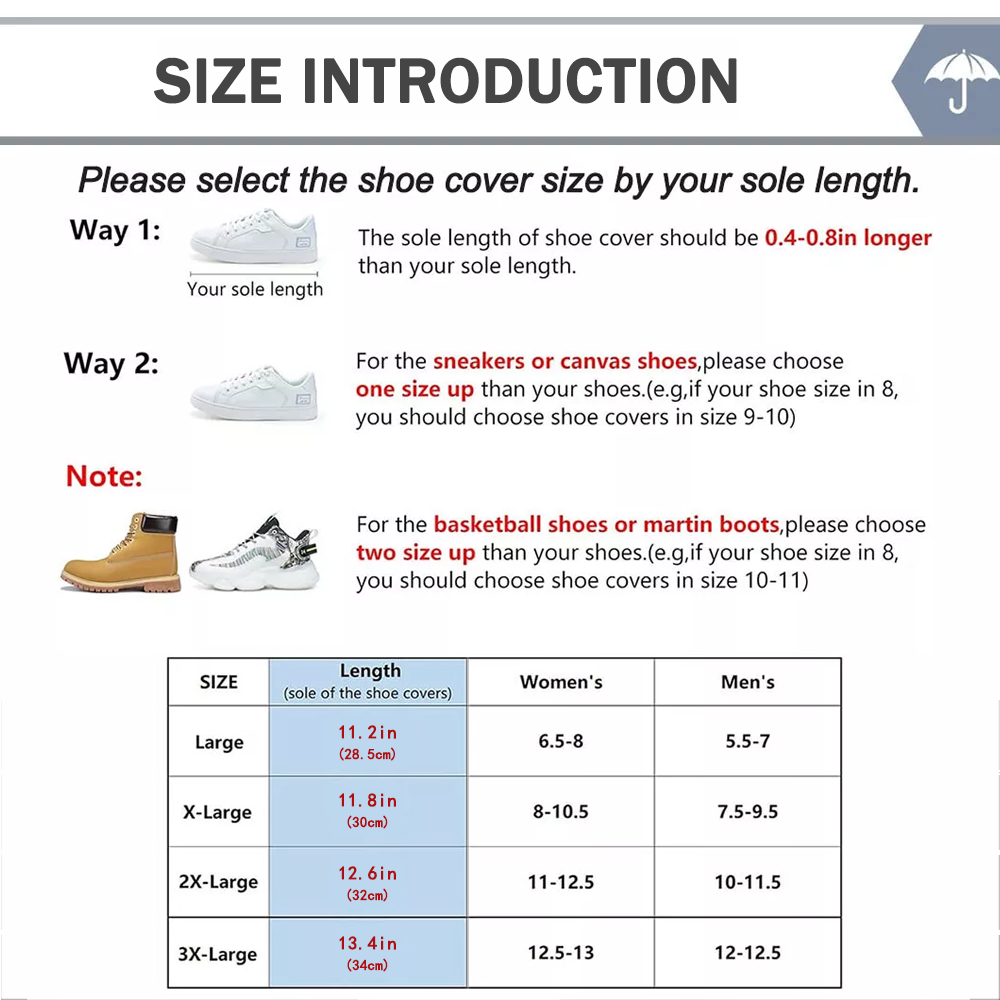 SIZE INTRODUCTION

Please select the shoe cover size by your sole length.

Way 1:

Your sole length

The sole length of shoe cover should be 0.4-0.8in longer than your sole length.

Way 2:

For the sneakers or canvas shoes,please choose one size up than your shoes.(e.g,if your shoe size in 8, you should choose shoe covers in size 9-10)

Note:

For the basketball shoes or martin boots,please choose two size up than your shoes.(e.g,if your shoe size in 8, you should choose shoe covers in size 10-11)

| SIZE | Length (sole of the shoe covers) | Women's | Men's |
|---|---|---|---|
| Large | 11.2in (28.5cm) | 6.5-8 | 5.5-7 |
| X-Large | 11.8in (30cm) | 8-10.5 | 7.5-9.5 |
| 2X-Large | 12.6in (32cm) | 11-12.5 | 10-11.5 |
| 3X-Large | 13.4in (34cm) | 12.5-13 | 12-12.5 |